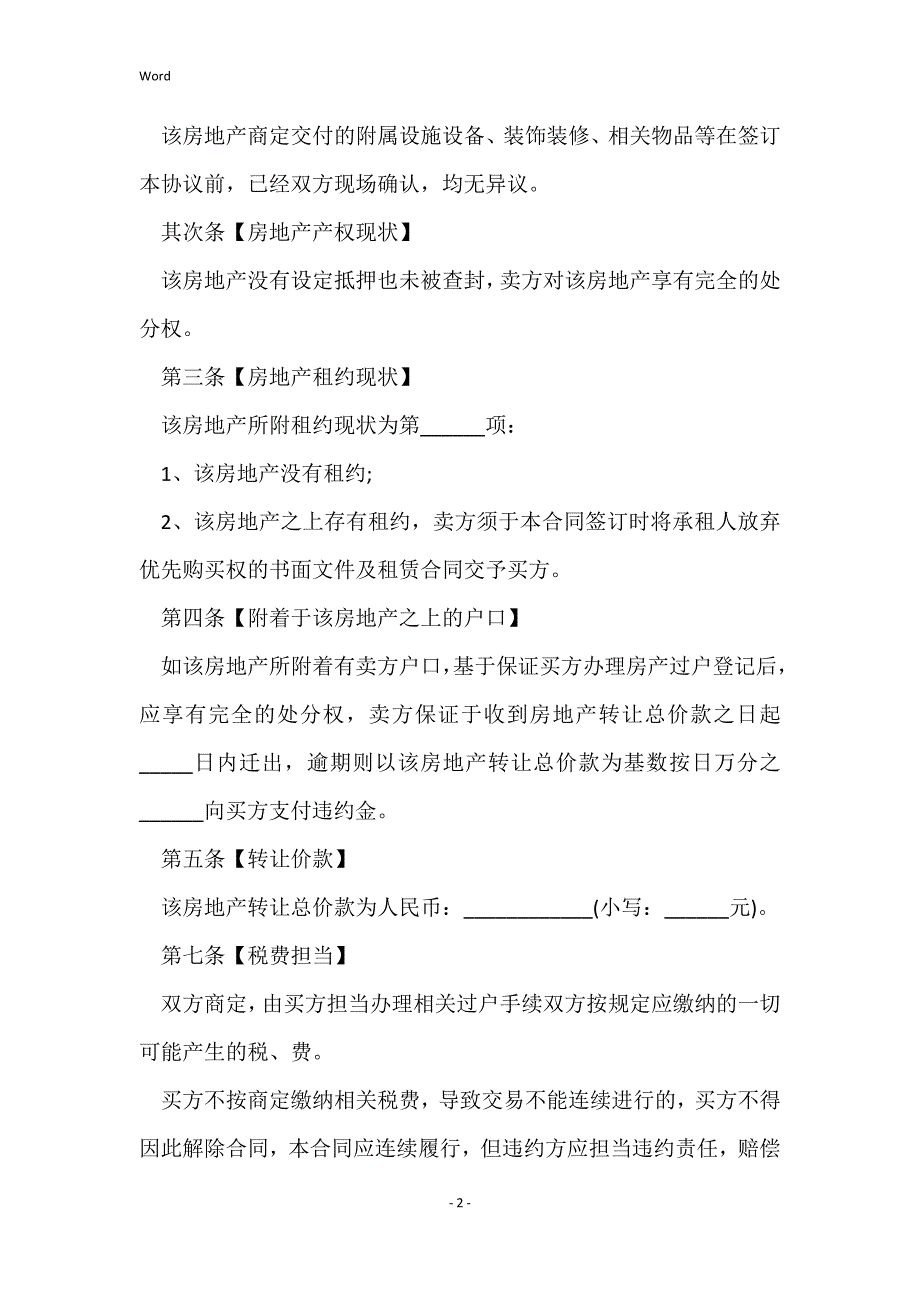 Word

该房地产商定交付的附属设施设备、装饰装修、相关物品等在签订本协议前，已经双方现场确认，均无异议。

其次条【房地产产权现状】

该房地产没有设定抵押也未被查封，卖方对该房地产享有完全的处分权。

第三条【房地产租约现状】

该房地产所附租约现状为第______项：

1、该房地产没有租约;

2、该房地产之上存有租约，卖方须于本合同签订时将承租人放弃优先购买权的书面文件及租赁合同交予买方。

第四条【附着于该房地产之上的户口】

如该房地产所附着有卖方户口，基于保证买方办理房产过户登记后，应享有完全的处分权，卖方保证于收到房地产转让总价款之日起_____日内迁出，逾期则以该房地产转让总价款为基数按日万分之______向买方支付违约金。

第五条【转让价款】

该房地产转让总价款为人民币：____________(小写：______元)。

第七条【税费担当】

双方商定，由买方担当办理相关过户手续双方按规定应缴纳的一切可能产生的税、费。

买方不按商定缴纳相关税费，导致交易不能连续进行的，买方不得因此解除合同，本合同应连续履行，但违约方应担当违约责任，赔偿

- 2 -